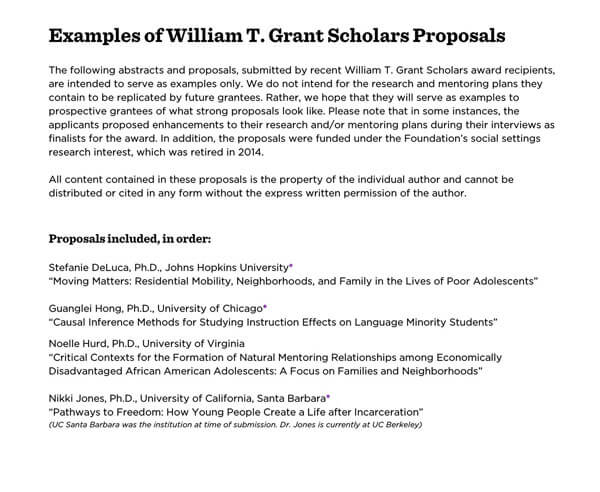 Examples of William T. Grant Scholars Proposals

The following abstracts and proposals, submitted by recent William T. Grant Scholars award recipients, are intended to serve as examples only. We do not intend for the research and mentoring plans they contain to be replicated by future grantees. Rather, we hope that they will serve as examples to prospective grantees of what strong proposals look like. Please note that in some instances, the applicants proposed enhancements to their research and/or mentoring plans during their interviews as finalists for the award. In addition, the proposals were funded under the Foundation's social settings research interest, which was retired in 2014.

All content contained in these proposals is the property of the individual author and cannot be distributed or cited in any form without the express written permission of the author.

Proposals included, in order:

Stefanie DeLuca, Ph.D., Johns Hopkins University*
"Moving Matters: Residential Mobility, Neighborhoods, and Family in the Lives of Poor Adolescents"

Guanglei Hong, Ph.D., University of Chicago*
"Causal Inference Methods for Studying Instruction Effects on Language Minority Students"

Noelle Hurd, Ph.D., University of Virginia
"Critical Contexts for the Formation of Natural Mentoring Relationships among Economically Disadvantaged African American Adolescents: A Focus on Families and Neighborhoods"

Nikki Jones, Ph.D., University of California, Santa Barbara*
"Pathways to Freedom: How Young People Create a Life after Incarceration"
(UC Santa Barbara was the institution at time of submission. Dr. Jones is currently at UC Berkeley)